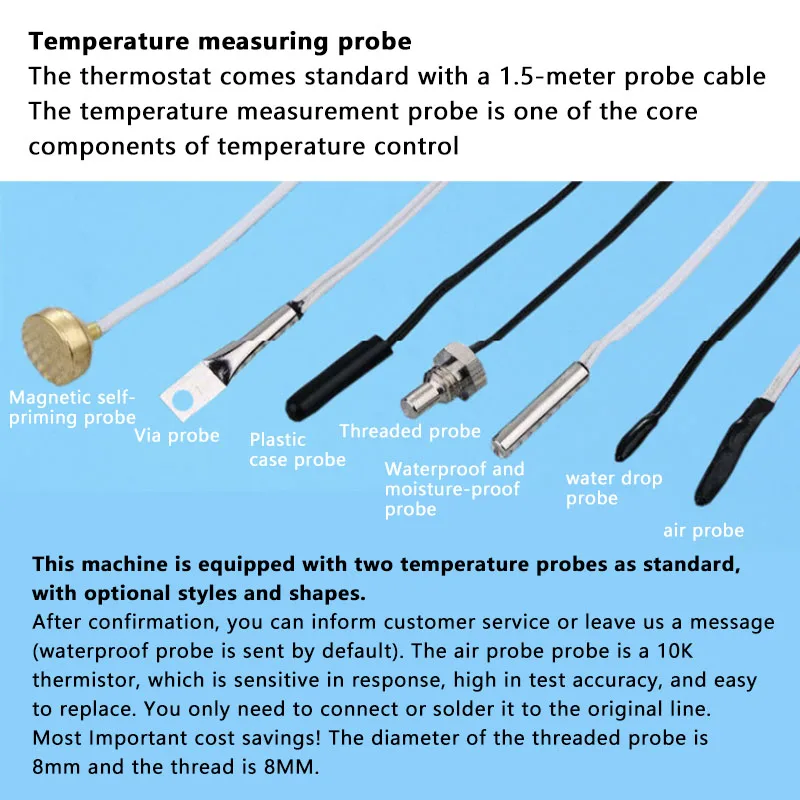 Temperature measuring probe
The thermostat comes standard with a 1.5-meter probe cable
The temperature measurement probe is one of the core components of temperature control

Magnetic self-priming probe

Via probe

Plastic case probe

Threaded probe

Waterproof and moisture-proof probe

water drop probe

air probe

This machine is equipped with two temperature probes as standard, with optional styles and shapes.

After confirmation, you can inform customer service or leave us a message (waterproof probe is sent by default). The air probe probe is a 10K thermistor, which is sensitive in response, high in test accuracy, and easy to replace. You only need to connect or solder it to the original line. Most Important cost savings! The diameter of the threaded probe is 8mm and the thread is 8MM.